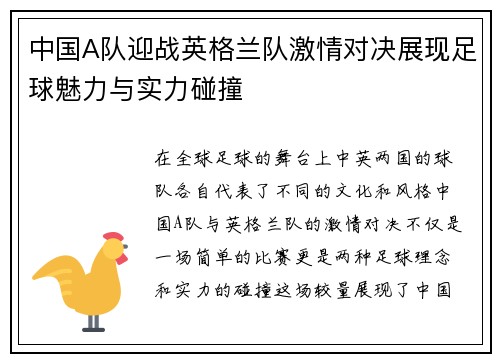 中国A队迎战英格兰队激情对决展现足球魅力与实力碰撞

在全球足球的舞台上中英两国的球队各自代表了不同的文化和风格中国A队与英格兰队的激情对决不仅是一场简单的比赛更是两种足球理念和实力的碰撞这场较量展现了中国